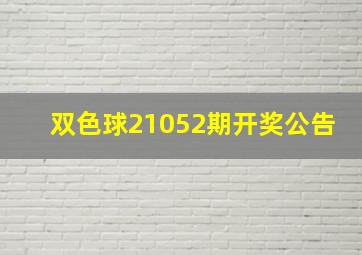 双色球21052期开奖公告